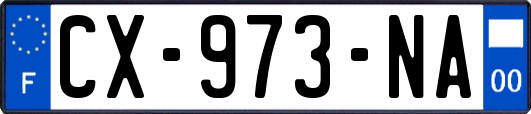 F

CX-973-NA

00